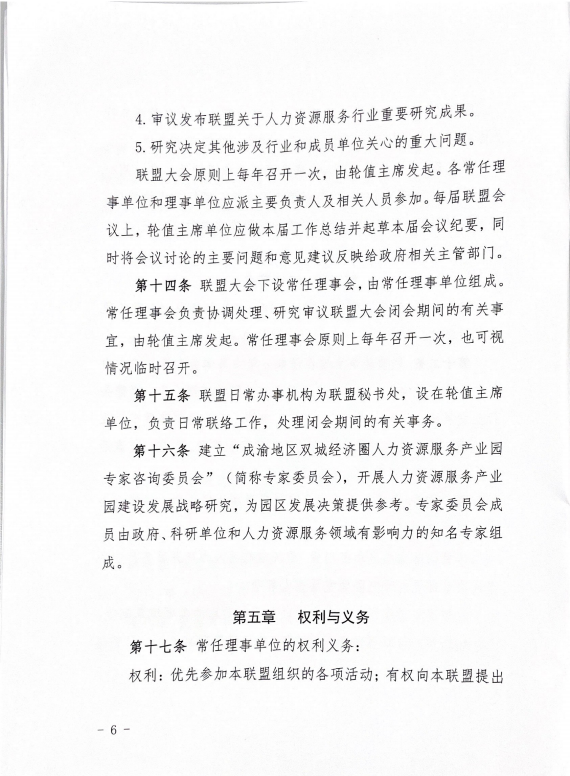 4. 审议发布联盟关于人力资源服务行业重要研究成果。

5. 研究决定其他涉及行业和成员单位关心的重大问题。

联盟大会原则上每年召开一次，由轮值主席发起。各常任理事单位和理事单位应派主要负责人及相关人员参加。每届联盟会议上，轮值主席单位应做本届工作总结并起草本届会议纪要，同时将会议讨论的主要问题和意见建议反映给政府相关主管部门。

第十四条 联盟大会下设常任理事会，由常任理事单位组成。常任理事会负责协调处理、研究审议联盟大会闭会期间的有关事宜，由轮值主席发起。常任理事会原则上每年召开一次，也可视情况临时召开。

第十五条 联盟日常办事机构为联盟秘书处，设在轮值主席单位，负责日常联络工作，处理闭会期间的有关事务。

第十六条 建立“成渝地区双城经济圈人力资源服务产业园专家咨询委员会”（简称专家委员会），开展人力资源服务产业园建设发展战略研究，为园区发展决策提供参考。专家委员会成员由政府、科研单位和人力资源服务领域有影响力的知名专家组成。

第五章 权利与义务

第十七条 常任理事单位的权利义务：

权利：优先参加本联盟组织的各项活动；有权向本联盟提出

－ 6 －